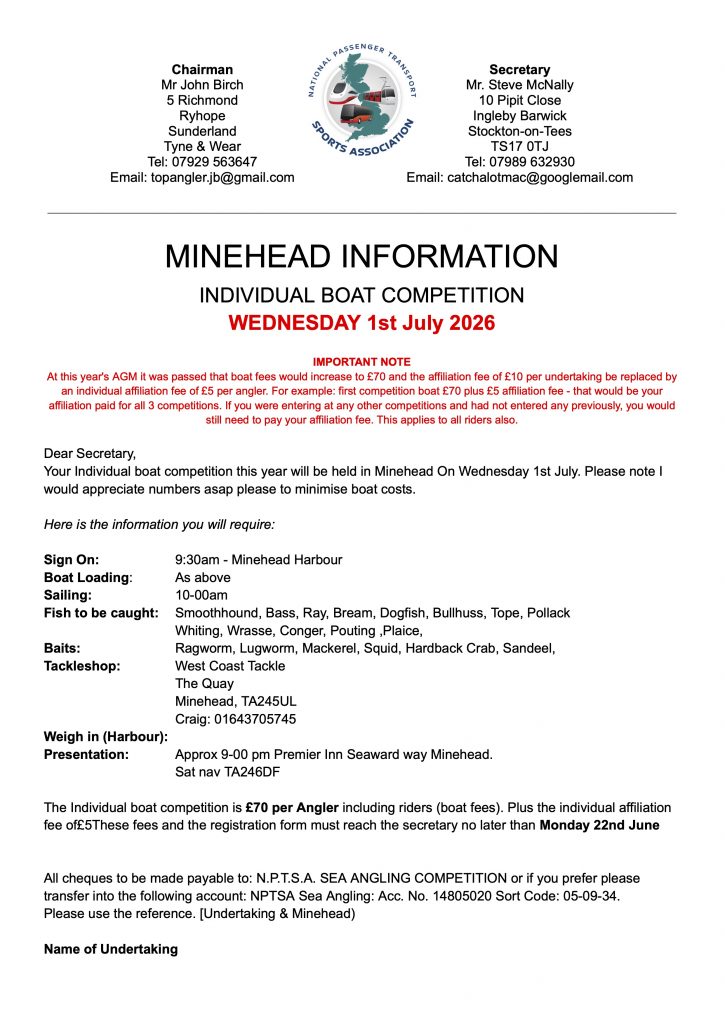 Chairman
Mr John Birch
5 Richmond
Ryhope
Sunderland
Tyne & Wear
Tel: 07929 563647
Email: topangler.jb@gmail.com

NATIONAL PASSENGER TRANSPORT
SPORTS ASSOCIATION

Secretary
Mr. Steve McNally
10 Pipit Close
Ingleby Barwick
Stockton-on-Tees
TS17 0TJ
Tel: 07989 632930
Email: catchalotmac@googlemail.com

MINEHEAD INFORMATION

INDIVIDUAL BOAT COMPETITION

WEDNESDAY 1st July 2026

IMPORTANT NOTE

At this year's AGM it was passed that boat fees would increase to £70 and the affiliation fee of £10 per undertaking be replaced by an individual affiliation fee of £5 per angler. For example: first competition boat £70 plus £5 affiliation fee - that would be your affiliation paid for all 3 competitions. If you were entering at any other competitions and had not entered any previously, you would still need to pay your affiliation fee. This applies to all riders also.

Dear Secretary,
Your Individual boat competition this year will be held in Minehead On Wednesday 1st July. Please note I would appreciate numbers asap please to minimise boat costs.

Here is the information you will require:

Sign On: 9:30am - Minehead Harbour
Boat Loading: As above
Sailing: 10-00am
Fish to be caught: Smoothhound, Bass, Ray, Bream, Dogfish, Bullhuss, Tope, Pollack Whiting, Wrasse, Conger, Pouting ,Plaice,
Baits: Ragworm, Lugworm, Mackerel, Squid, Hardback Crab, Sandeel,
Tackleshop: West Coast Tackle
The Quay
Minehead, TA245UL
Craig: 01643705745
Weigh in (Harbour):
Presentation: Approx 9-00 pm Premier Inn Seaward way Minehead.
Sat nav TA246DF

The Individual boat competition is £70 per Angler including riders (boat fees). Plus the individual affiliation fee of£5These fees and the registration form must reach the secretary no later than Monday 22nd June

All cheques to be made payable to: N.P.T.S.A. SEA ANGLING COMPETITION or if you prefer please transfer into the following account: NPTSA Sea Angling: Acc. No. 14805020 Sort Code: 05-09-34. Please use the reference. [Undertaking & Minehead)

Name of Undertaking